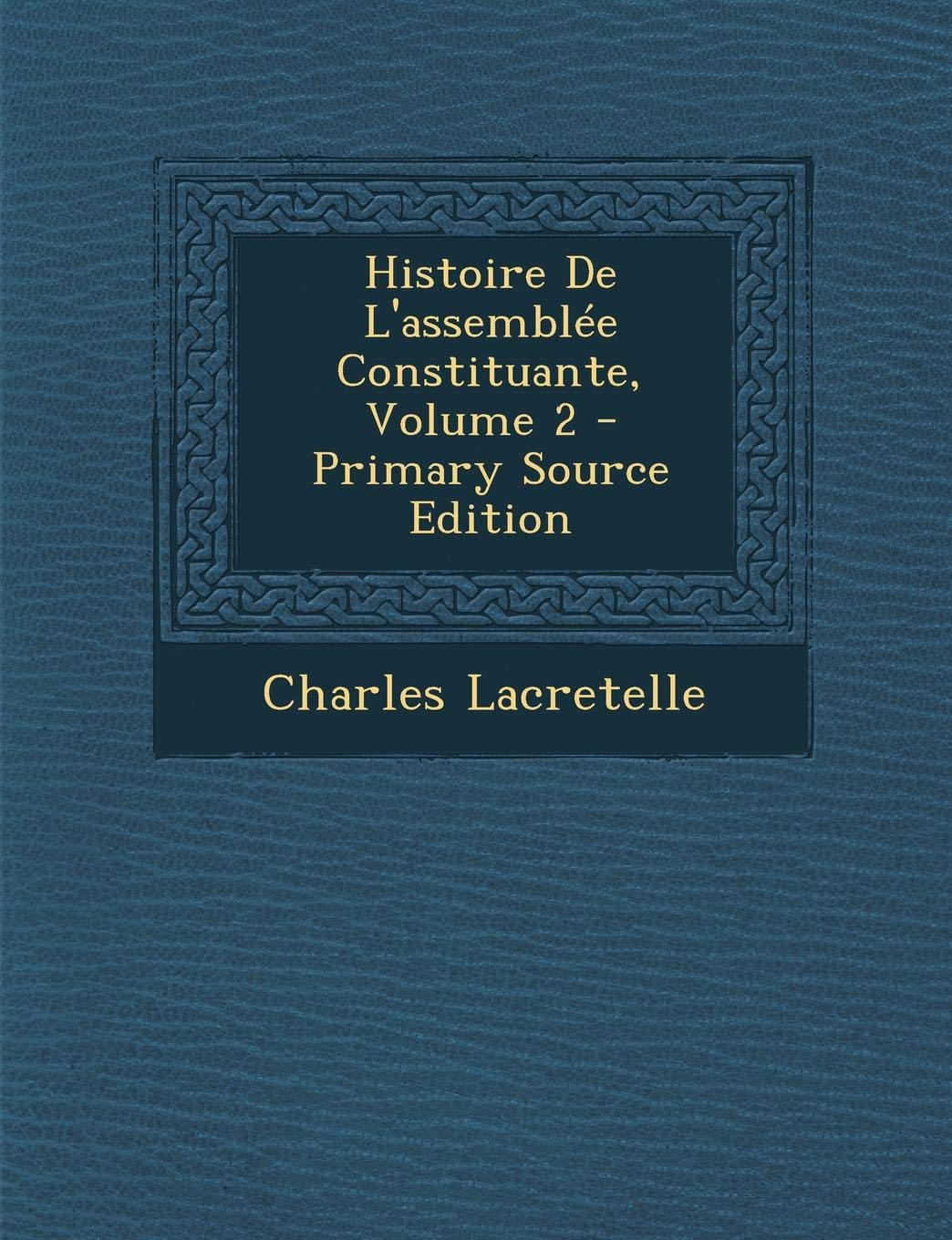 Histoire De L'assemblée Constituante, Volume 2 - Primary Source Edition

Charles Lacretelle